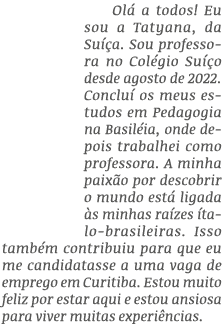 Olá a todos! Eu sou a Tatyana, da Suíça. Sou professora no Colégio Suíço desde agosto de 2022. Concluí os meus estudos em Pedagogia na Basiléia, onde depois trabalhei como professora. A minha paixão por descobrir o mundo está ligada às minhas raízes ítalo-brasileiras. Isso também contribuiu para que eu me candidatasse a uma vaga de emprego em Curitiba. Estou muito feliz por estar aqui e estou ansiosa para viver muitas experiências.